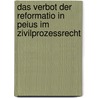 das verbot der reformatio in peius im zivilprozessrecht